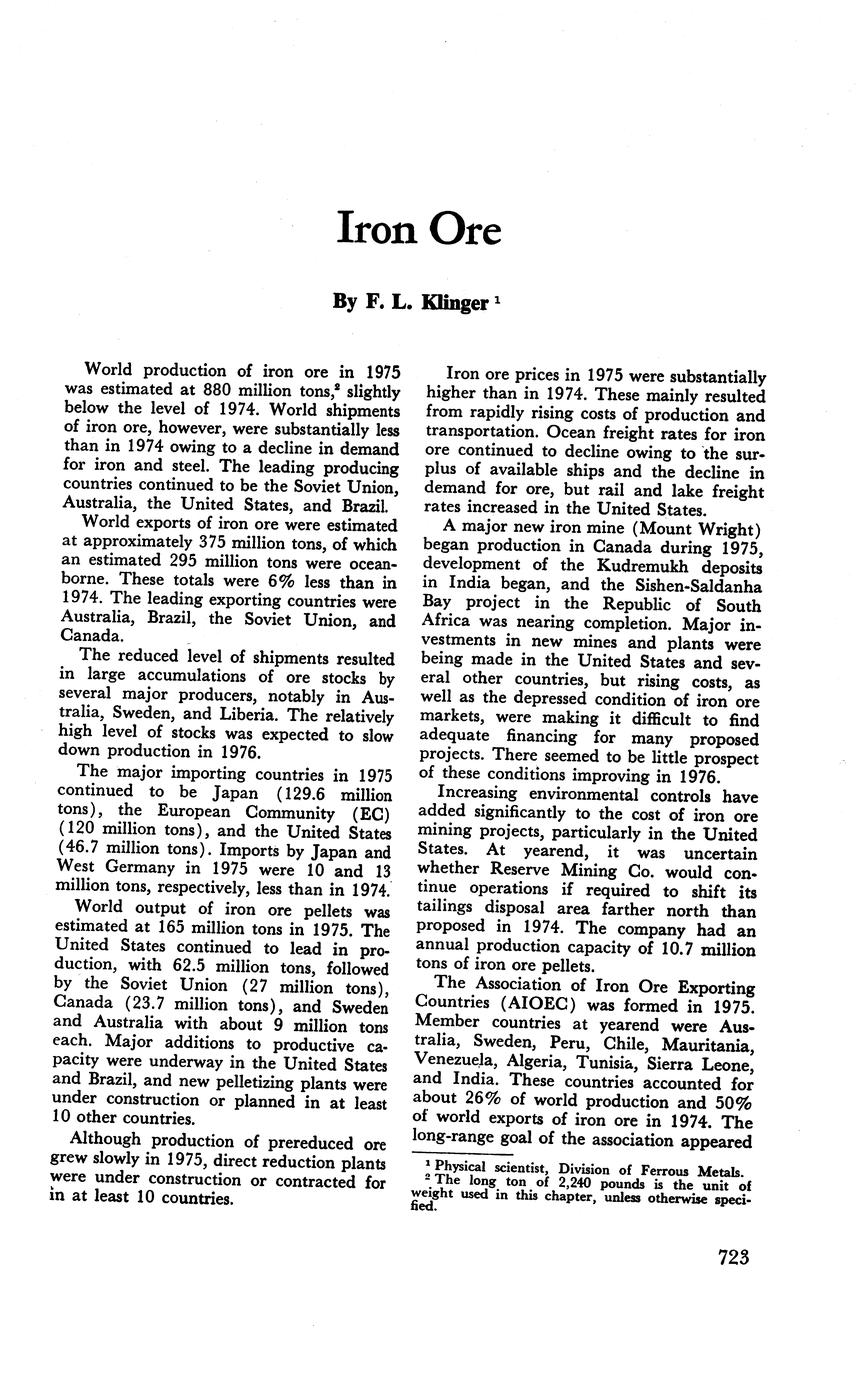 Iron Ore

By F. L. Klinger $^1$

World production of iron ore in 1975 was estimated at 880 million tons,$^2$ slightly below the level of 1974. World shipments of iron ore, however, were substantially less than in 1974 owing to a decline in demand for iron and steel. The leading producing countries continued to be the Soviet Union, Australia, the United States, and Brazil.

World exports of iron ore were estimated at approximately 375 million tons, of which an estimated 295 million tons were oceanborne. These totals were 6% less than in 1974. The leading exporting countries were Australia, Brazil, the Soviet Union, and Canada.

The reduced level of shipments resulted in large accumulations of ore stocks by several major producers, notably in Australia, Sweden, and Liberia. The relatively high level of stocks was expected to slow down production in 1976.

The major importing countries in 1975 continued to be Japan (129.6 million tons), the European Community (EC) (120 million tons), and the United States (46.7 million tons). Imports by Japan and West Germany in 1975 were 10 and 13 million tons, respectively, less than in 1974.

World output of iron ore pellets was estimated at 165 million tons in 1975. The United States continued to lead in production, with 62.5 million tons, followed by the Soviet Union (27 million tons), Canada (23.7 million tons), and Sweden and Australia with about 9 million tons each. Major additions to productive capacity were underway in the United States and Brazil, and new pelletizing plants were under construction or planned in at least 10 other countries.

Although production of prereduced ore grew slowly in 1975, direct reduction plants were under construction or contracted for in at least 10 countries.

Iron ore prices in 1975 were substantially higher than in 1974. These mainly resulted from rapidly rising costs of production and transportation. Ocean freight rates for iron ore continued to decline owing to the surplus of available ships and the decline in demand for ore, but rail and lake freight rates increased in the United States.

A major new iron mine (Mount Wright) began production in Canada during 1975, development of the Kudremukh deposits in India began, and the Sishen-Saldanha Bay project in the Republic of South Africa was nearing completion. Major investments in new mines and plants were being made in the United States and several other countries, but rising costs, as well as the depressed condition of iron ore markets, were making it difficult to find adequate financing for many proposed projects. There seemed to be little prospect of these conditions improving in 1976.

Increasing environmental controls have added significantly to the cost of iron ore mining projects, particularly in the United States. At yearend, it was uncertain whether Reserve Mining Co. would continue operations if required to shift its tailings disposal area farther north than proposed in 1974. The company had an annual production capacity of 10.7 million tons of iron ore pellets.

The Association of Iron Ore Exporting Countries (AIOEC) was formed in 1975. Member countries at yearend were Australia, Sweden, Peru, Chile, Mauritania, Venezuela, Algeria, Tunisia, Sierra Leone, and India. These countries accounted for about 26% of world production and 50% of world exports of iron ore in 1974. The long-range goal of the association appeared

$^1$ Physical scientist, Division of Ferrous Metals.
$^2$ The long ton of 2,240 pounds is the unit of weight used in this chapter, unless otherwise specified.

723